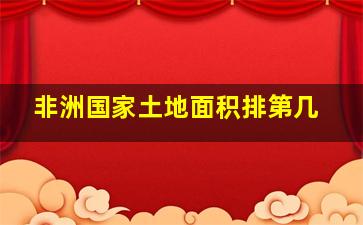 非洲国家土地面积排第几